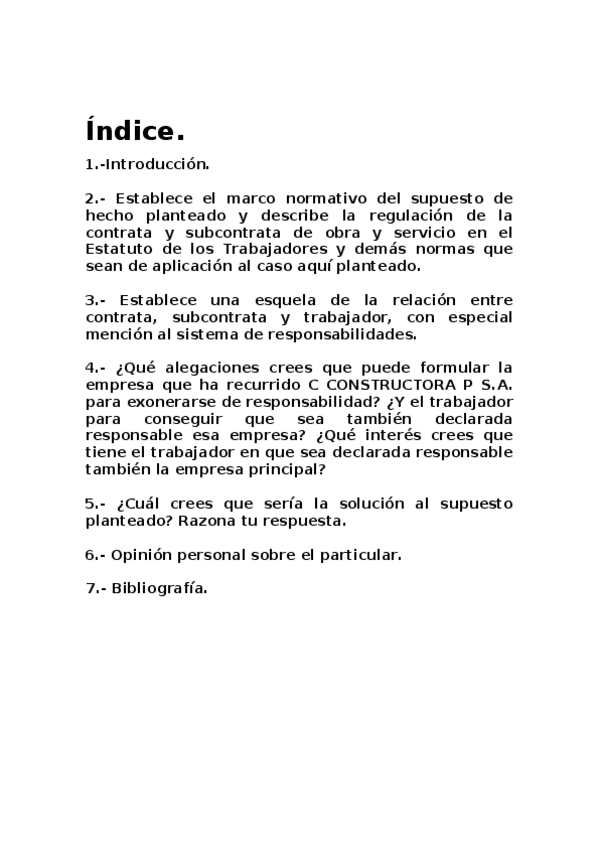 Índice.

1.-Introducción.

2.- Establece el marco normativo del supuesto de hecho planteado y describe la regulación de la contrata y subcontrata de obra y servicio en el Estatuto de los Trabajadores y demás normas que sean de aplicación al caso aquí planteado.

3.- Establece una esquela de la relación entre contrata, subcontrata y trabajador, con especial mención al sistema de responsabilidades.

4.- ¿Qué alegaciones crees que puede formular la empresa que ha recurrido C CONSTRUCTORA P S.A. para exonerarse de responsabilidad? ¿Y el trabajador para conseguir que sea también declarada responsable esa empresa? ¿Qué interés crees que tiene el trabajador en que sea declarada responsable también la empresa principal?

5.- ¿Cuál crees que sería la solución al supuesto planteado? Razona tu respuesta.

6.- Opinión personal sobre el particular.

7.- Bibliografía.